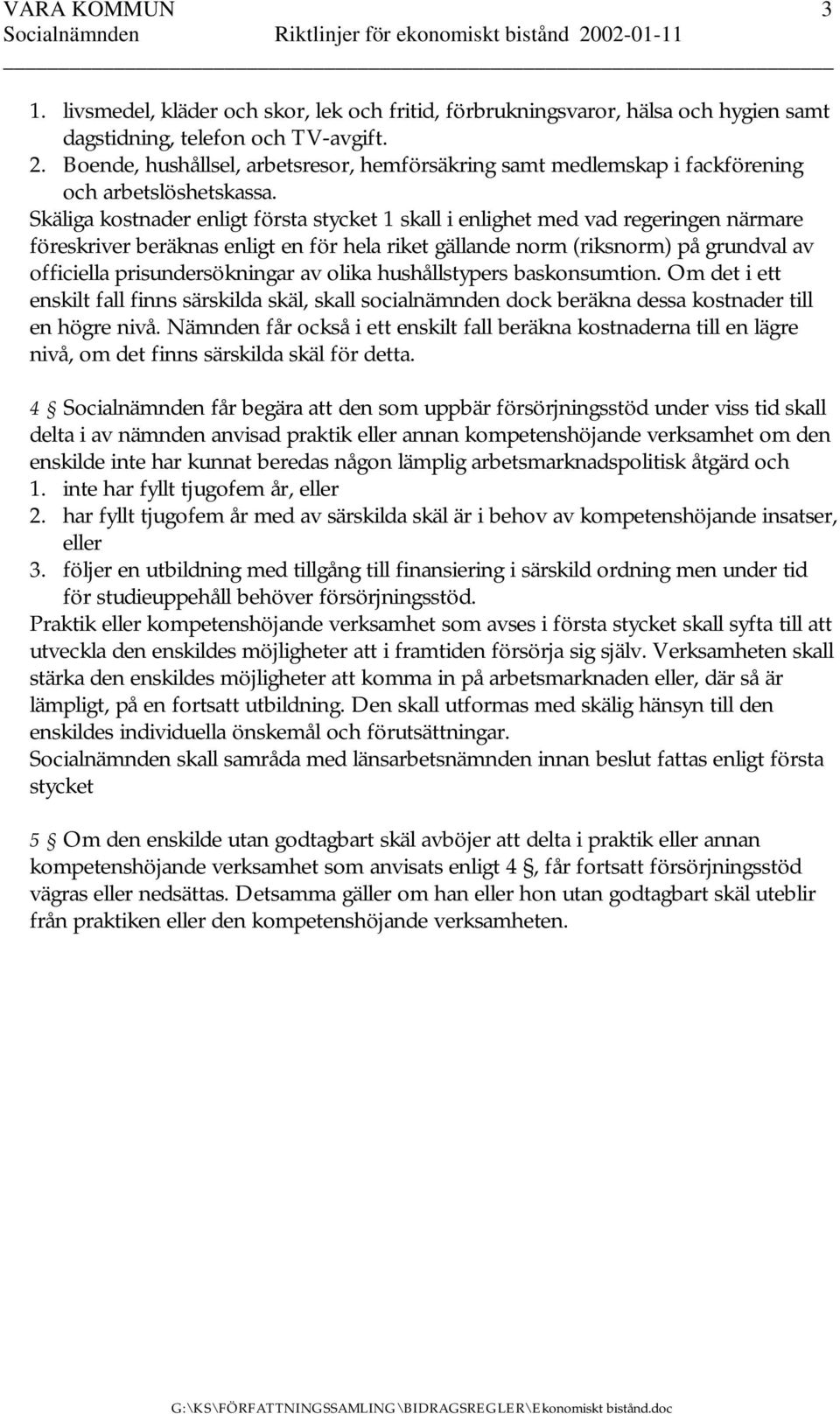 VARA KOMMUN 3
Socialnämnden Riktlinjer för ekonomiskt bistånd 2002-01-11

1. livsmedel, kläder och skor, lek och fritid, förbrukningsvaror, hälsa och hygien samt dagstidning, telefon och TV-avgift.
2. Boende, hushållsel, arbetsresor, hemförsäkring samt medlemskap i fackförening och arbetslöshetskassa.
Skäliga kostnader enligt första stycket 1 skall i enlighet med vad regeringen närmare föreskriver beräknas enligt en för hela riket gällande norm (riksnorm) på grundval av officiella prisundersökningar av olika hushållstypers baskonsumtion. Om det i ett enskilt fall finns särskilda skäl, skall socialnämnden dock beräkna dessa kostnader till en högre nivå. Nämnden får också i ett enskilt fall beräkna kostnaderna till en lägre nivå, om det finns särskilda skäl för detta.

4 § Socialnämnden får begära att den som uppbär försörjningsstöd under viss tid skall delta i av nämnden anvisad praktik eller annan kompetenshöjande verksamhet om den enskilde inte har kunnat beredas någon lämplig arbetsmarknadspolitisk åtgärd och
1. inte har fyllt tjugofem år, eller
2. har fyllt tjugofem år med av särskilda skäl är i behov av kompetenshöjande insatser, eller
3. följer en utbildning med tillgång till finansiering i särskild ordning men under tid för studieuppehåll behöver försörjningsstöd.
Praktik eller kompetenshöjande verksamhet som avses i första stycket skall syfta till att utveckla den enskildes möjligheter att i framtiden försörja sig själv. Verksamheten skall stärka den enskildes möjligheter att komma in på arbetsmarknaden eller, där så är lämpligt, på en fortsatt utbildning. Den skall utformas med skälig hänsyn till den enskildes individuella önskemål och förutsättningar.
Socialnämnden skall samråda med länsarbetsnämnden innan beslut fattas enligt första stycket

5 § Om den enskilde utan godtagbart skäl avböjer att delta i praktik eller annan kompetenshöjande verksamhet som anvisats enligt 4 §, får fortsatt försörjningsstöd vägras eller nedsättas. Detsamma gäller om han eller hon utan godtagbart skäl uteblir från praktiken eller den kompetenshöjande verksamheten.

G:\KS\FÖRFATTNINGSSAMLING\BIDRAGSREGLER\Ekonomiskt bistånd.doc